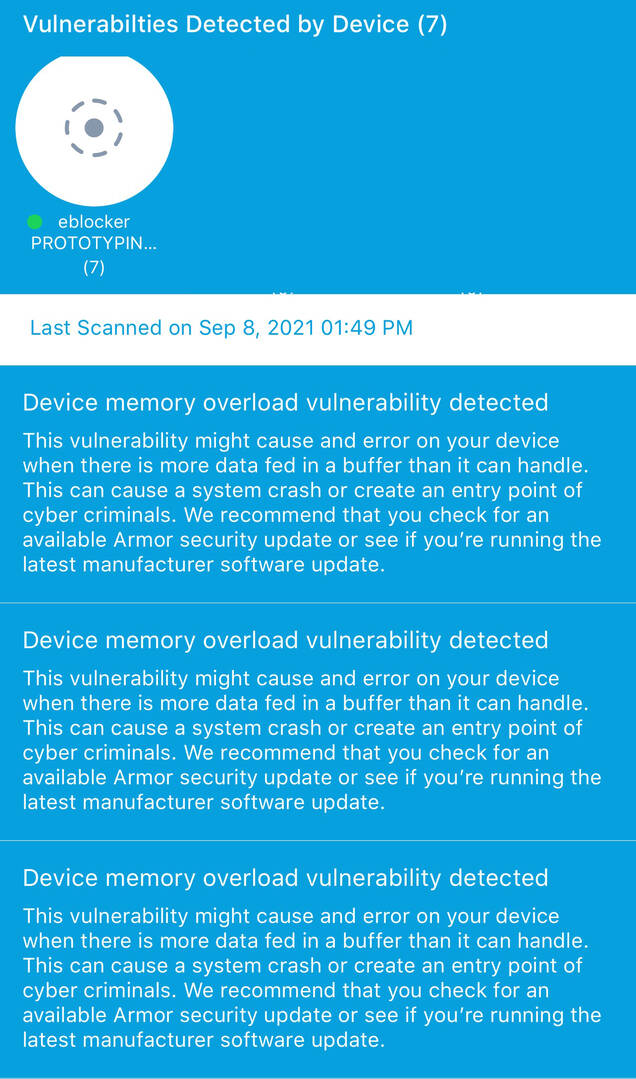 Vulnerabilties Detected by Device (7)

eblocker PROTOTYPIN...
(7)

Last Scanned on Sep 8, 2021 01:49 PM

Device memory overload vulnerability detected

This vulnerability might cause and error on your device when there is more data fed in a buffer than it can handle. This can cause a system crash or create an entry point of cyber criminals. We recommend that you check for an available Armor security update or see if you're running the latest manufacturer software update.

Device memory overload vulnerability detected

This vulnerability might cause and error on your device when there is more data fed in a buffer than it can handle. This can cause a system crash or create an entry point of cyber criminals. We recommend that you check for an available Armor security update or see if you're running the latest manufacturer software update.

Device memory overload vulnerability detected

This vulnerability might cause and error on your device when there is more data fed in a buffer than it can handle. This can cause a system crash or create an entry point of cyber criminals. We recommend that you check for an available Armor security update or see if you're running the latest manufacturer software update.